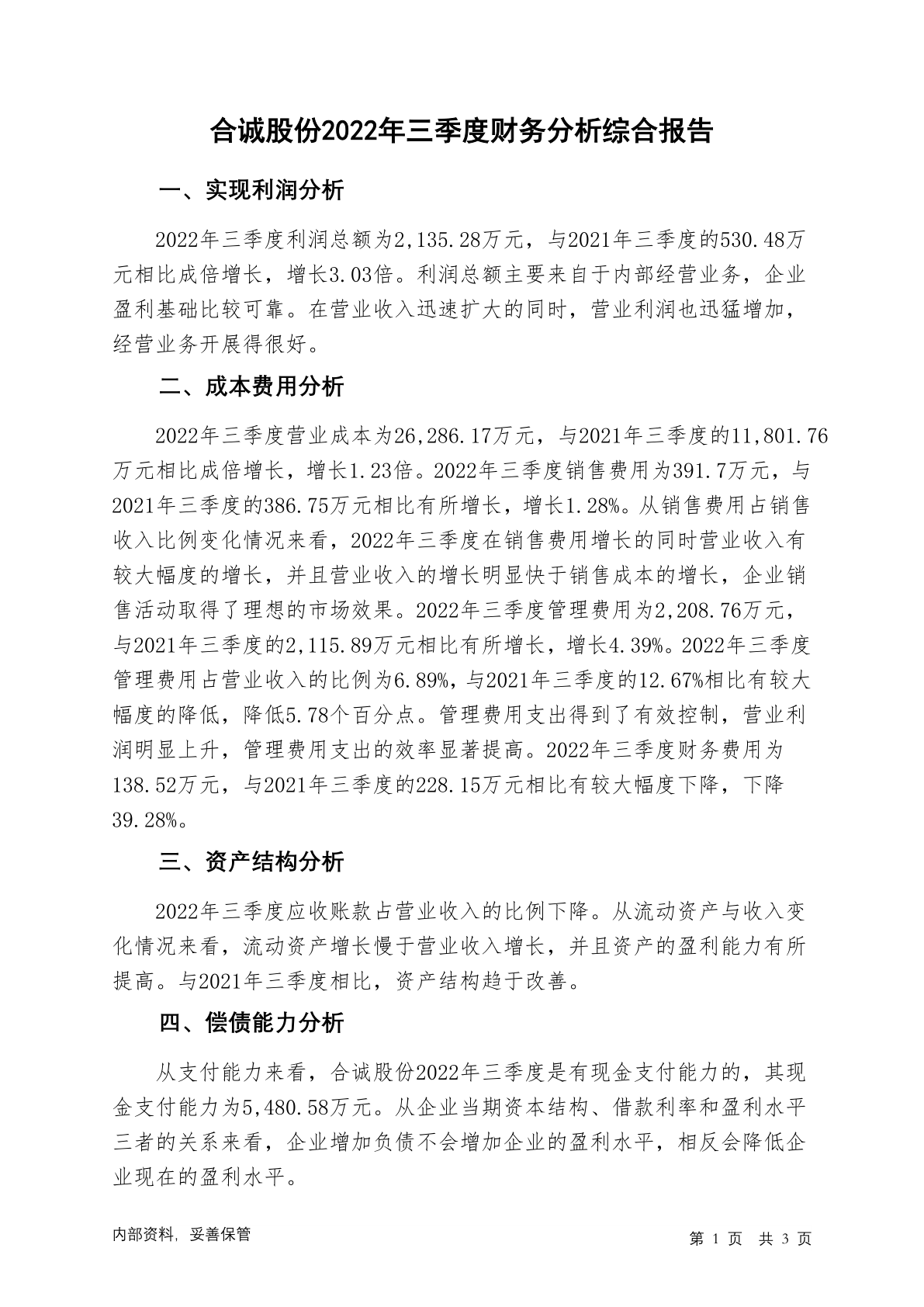 合诚股份2022年三季度财务分析综合报告

一、实现利润分析

2022年三季度利润总额为2,135.28万元，与2021年三季度的530.48万元相比成倍增长，增长3.03倍。利润总额主要来自于内部经营业务，企业盈利基础比较可靠。在营业收入迅速扩大的同时，营业利润也迅猛增加，经营业务开展得很好。

二、成本费用分析

2022年三季度营业成本为26,286.17万元，与2021年三季度的11,801.76万元相比成倍增长，增长1.23倍。2022年三季度销售费用为391.7万元，与2021年三季度的386.75万元相比有所增长，增长1.28%。从销售费用占销售收入比例变化情况来看，2022年三季度在销售费用增长的同时营业收入有较大幅度的增长，并且营业收入的增长明显快于销售成本的增长，企业销售活动取得了理想的市场效果。2022年三季度管理费用为2,208.76万元，与2021年三季度的2,115.89万元相比有所增长，增长4.39%。2022年三季度管理费用占营业收入的比例为6.89%，与2021年三季度的12.67%相比有较大幅度的降低，降低5.78个百分点。管理费用支出得到了有效控制，营业利润明显上升，管理费用支出的效率显著提高。2022年三季度财务费用为138.52万元，与2021年三季度的228.15万元相比有较大幅度下降，下降39.28%。

三、资产结构分析

2022年三季度应收账款占营业收入的比例下降。从流动资产与收入变化情况来看，流动资产增长慢于营业收入增长，并且资产的盈利能力有所提高。与2021年三季度相比，资产结构趋于改善。

四、偿债能力分析

从支付能力来看，合诚股份2022年三季度是有现金支付能力的，其现金支付能力为5,480.58万元。从企业当期资本结构、借款利率和盈利水平三者的关系来看，企业增加负债不会增加企业的盈利水平，相反会降低企业现在的盈利水平。

内部资料，妥善保管

第 1 页 共 3 页